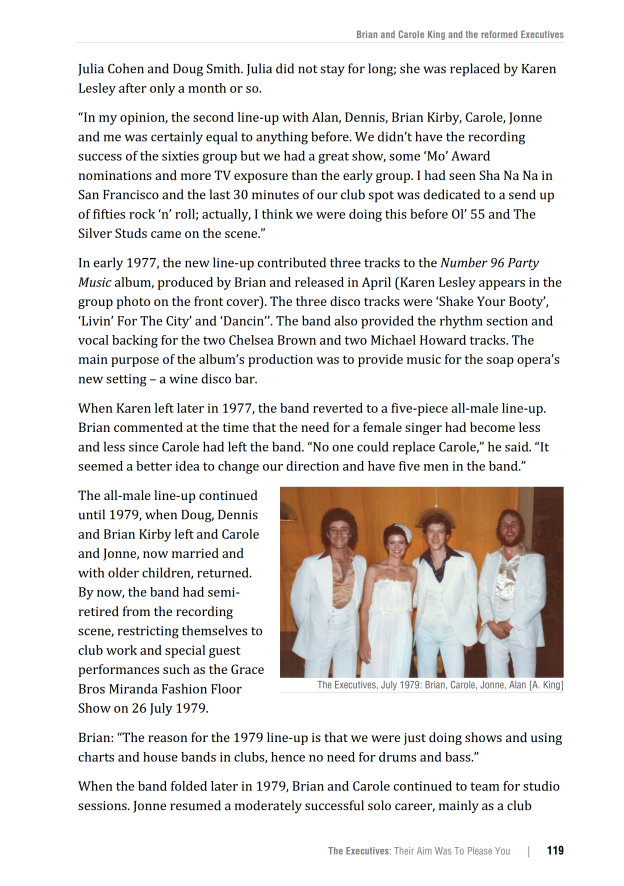 Brian and Carole King and the reformed Executives

Julia Cohen and Doug Smith. Julia did not stay for long; she was replaced by Karen Lesley after only a month or so.

“In my opinion, the second line-up with Alan, Dennis, Brian Kirby, Carole, Jonne and me was certainly equal to anything before. We didn’t have the recording success of the sixties group but we had a great show, some ‘Mo’ Award nominations and more TV exposure than the early group. I had seen Sha Na Na in San Francisco and the last 30 minutes of our club spot was dedicated to a send up of fifties rock ‘n’ roll; actually, I think we were doing this before Ol’ 55 and The Silver Studs came on the scene.”

In early 1977, the new line-up contributed three tracks to the Number 96 Party Music album, produced by Brian and released in April (Karen Lesley appears in the group photo on the front cover). The three disco tracks were ‘Shake Your Booty’, ‘Livin’ For The City’ and ‘Dancin’’. The band also provided the rhythm section and vocal backing for the two Chelsea Brown and two Michael Howard tracks. The main purpose of the album’s production was to provide music for the soap opera’s new setting – a wine disco bar.

When Karen left later in 1977, the band reverted to a five-piece all-male line-up. Brian commented at the time that the need for a female singer had become less and less since Carole had left the band. “No one could replace Carole,” he said. “It seemed a better idea to change our direction and have five men in the band.”

The all-male line-up continued until 1979, when Doug, Dennis and Brian Kirby left and Carole and Jonne, now married and with older children, returned. By now, the band had semi-retired from the recording scene, restricting themselves to club work and special guest performances such as the Grace Bros Miranda Fashion Floor Show on 26 July 1979.

The Executives, July 1979: Brian, Carole, Jonne, Alan [A. King]

Brian: “The reason for the 1979 line-up is that we were just doing shows and using charts and house bands in clubs, hence no need for drums and bass.”

When the band folded later in 1979, Brian and Carole continued to team for studio sessions. Jonne resumed a moderately successful solo career, mainly as a club

The Executives: Their Aim Was To Please You | 119